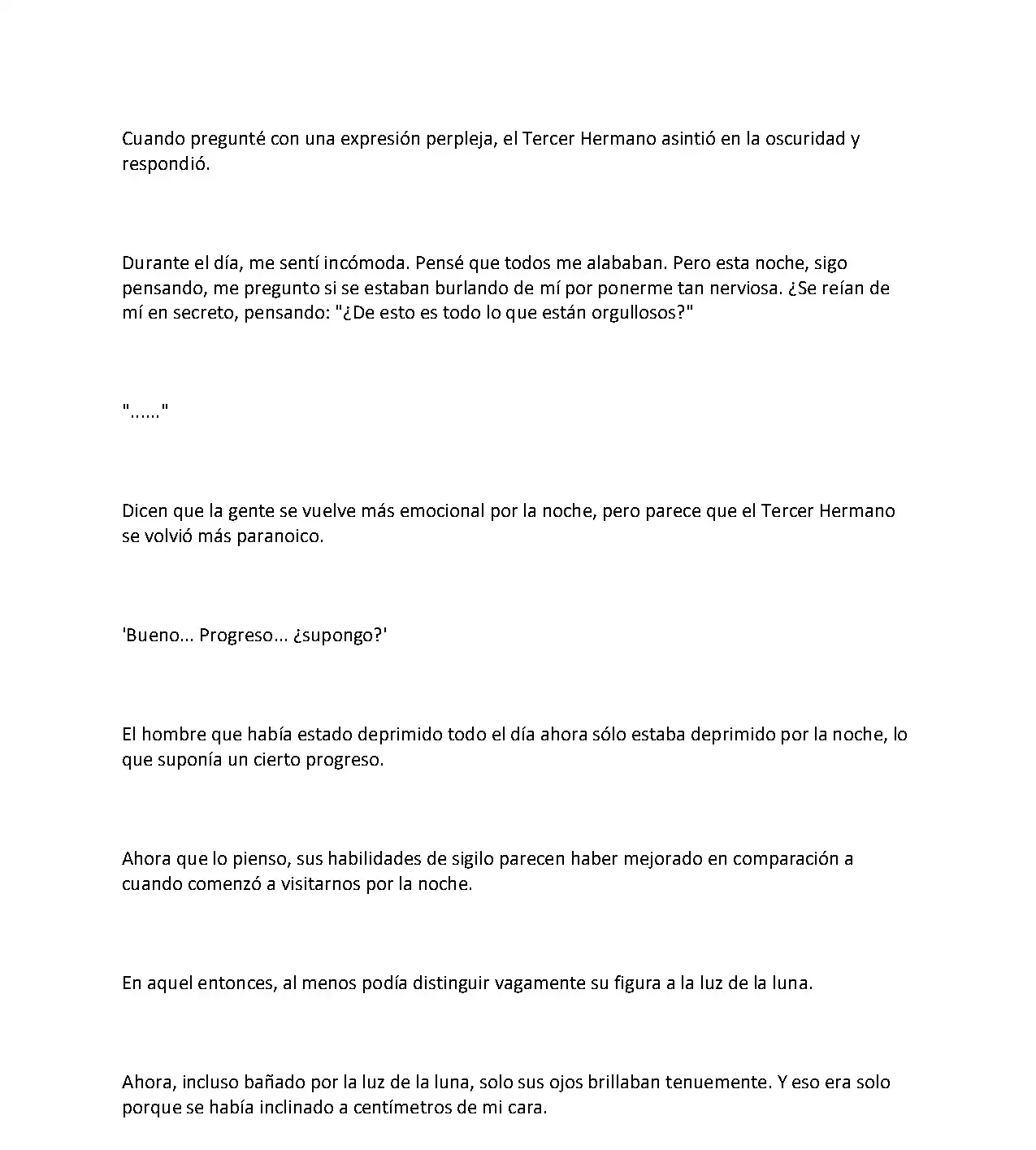 Cuando pregunté con una expresión perpleja, el Tercer Hermano asintió en la oscuridad y respondió.

Durante el día, me sentí incómoda. Pensé que todos me alababan. Pero esta noche, sigo pensando, me pregunto si se estaban burlando de mí por ponerme tan nerviosa. ¿Se reían de mí en secreto, pensando: "¿De esto es todo lo que están orgullosos?"

"......"

Dicen que la gente se vuelve más emocional por la noche, pero parece que el Tercer Hermano se volvió más paranoico.

'Bueno... Progreso... ¿supongo?'

El hombre que había estado deprimido todo el día ahora sólo estaba deprimido por la noche, lo que suponía un cierto progreso.

Ahora que lo pienso, sus habilidades de sigilo parecen haber mejorado en comparación a cuando comenzó a visitarnos por la noche.

En aquel entonces, al menos podía distinguir vagamente su figura a la luz de la luna.

Ahora, incluso bañado por la luz de la luna, solo sus ojos brillaban tenuemente. Y eso era solo porque se había inclinado a centímetros de mi cara.